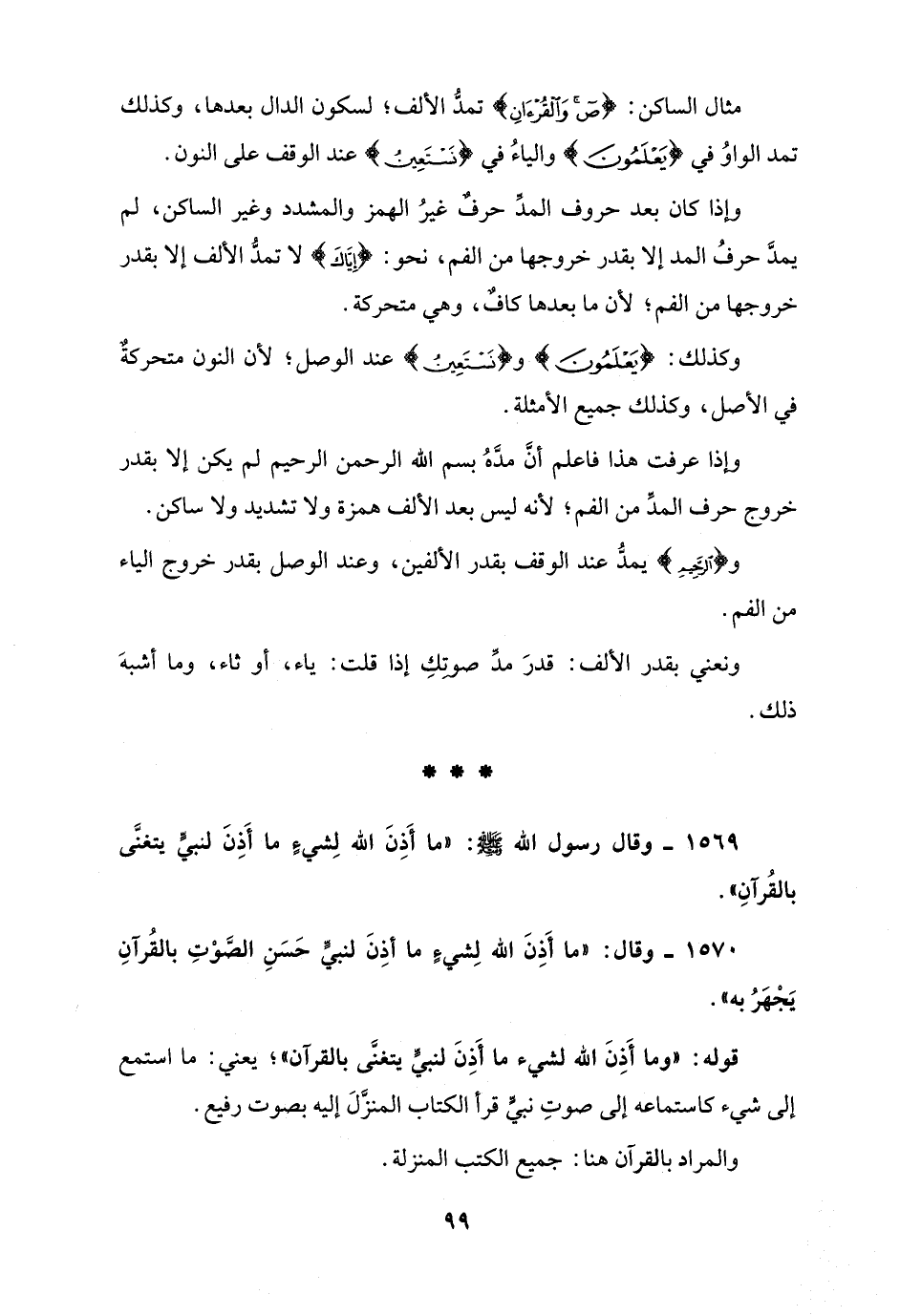 مثال الساكن: ﴿صٓ وَٱلْقُرْءَانِ﴾ تمدُّ الألف؛ لسكون الدال بعدها، وكذلك تمد الواوُ في ﴿يَعْلَمُونَ﴾ والياءُ في ﴿نَسْتَعِينُ﴾ عند الوقف على النون.

وإذا كان بعد حروف المدِّ حرفٌ غيرُ الهمز والمشدد وغير الساكن، لم يمدَّ حرفُ المد إلا بقدر خروجها من الفم، نحو: ﴿إِيَّاكَ﴾ لا تمدُّ الألف إلا بقدر خروجها من الفم؛ لأن ما بعدها كافٌ، وهي متحركة.

وكذلك: ﴿يَعْلَمُونَ﴾ و﴿نَسْتَعِينُ﴾ عند الوصل؛ لأن النون متحركةٌ في الأصل، وكذلك جميع الأمثلة.

وإذا عرفت هذا فاعلم أنَّ مدَّهُ بسم الله الرحمن الرحيم لم يكن إلا بقدر خروج حرف المدِّ من الفم؛ لأنه ليس بعد الألف همزة ولا تشديد ولا ساكن.

و﴿ٱلرَّحِيمِ﴾ يمدُّ عند الوقف بقدر الألفين، وعند الوصل بقدر خروج الياء من الفم.

ونعني بقدر الألف: قدرَ مدِّ صوتِكِ إذا قلت: ياء، أو ثاء، وما أشبهَ ذلك.

* * *

١٥٦٩ ـ وقال رسول الله ﷺ: «ما أَذِنَ الله لِشيءٍ ما أَذِنَ لنبيٍّ يتغنَّى بالقُرآنِ».

١٥٧٠ ـ وقال: «ما أَذِنَ الله لِشيءٍ ما أَذِنَ لنبيٍّ حَسَنِ الصَّوْتِ بالقُرآنِ يَجْهَرُ به».

قوله: «وما أَذِنَ الله لشيء ما أَذِنَ لنبيٍّ يتغنَّى بالقرآن»؛ يعني: ما استمع إلى شيء كاستماعه إلى صوتِ نبيٍّ قرأ الكتاب المنزَّلَ إليه بصوت رفيع.

والمراد بالقرآن هنا: جميع الكتب المنزلة.

٩٩